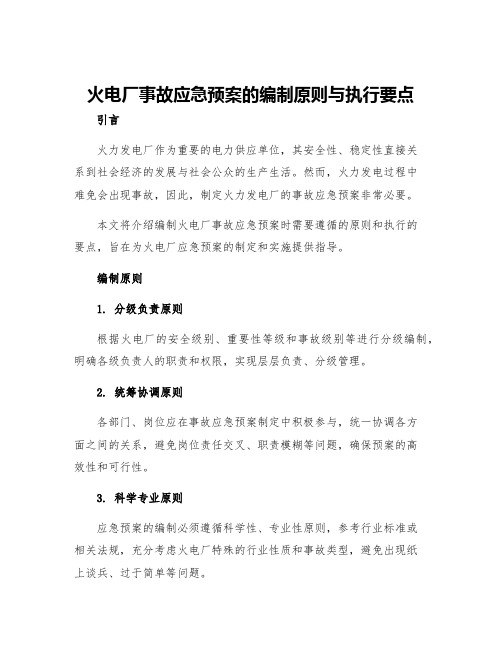 火电厂事故应急预案的编制原则与执行要点

引言

火力发电厂作为重要的电力供应单位，其安全性、稳定性直接关系到社会经济的发展与社会公众的生产生活。然而，火力发电过程中难免会出现事故，因此，制定火力发电厂的事故应急预案非常必要。

本文将介绍编制火电厂事故应急预案时需要遵循的原则和执行的要点，旨在为火电厂应急预案的制定和实施提供指导。

编制原则

1. 分级负责原则

根据火电厂的安全级别、重要性等级和事故级别等进行分级编制，明确各级负责人的职责和权限，实现层层负责、分级管理。

2. 统筹协调原则

各部门、岗位应在事故应急预案制定中积极参与，统一协调各方面之间的关系，避免岗位责任交叉、职责模糊等问题，确保预案的高效性和可行性。

3. 科学专业原则

应急预案的编制必须遵循科学性、专业性原则，参考行业标准或相关法规，充分考虑火电厂特殊的行业性质和事故类型，避免出现纸上谈兵、过于简单等问题。